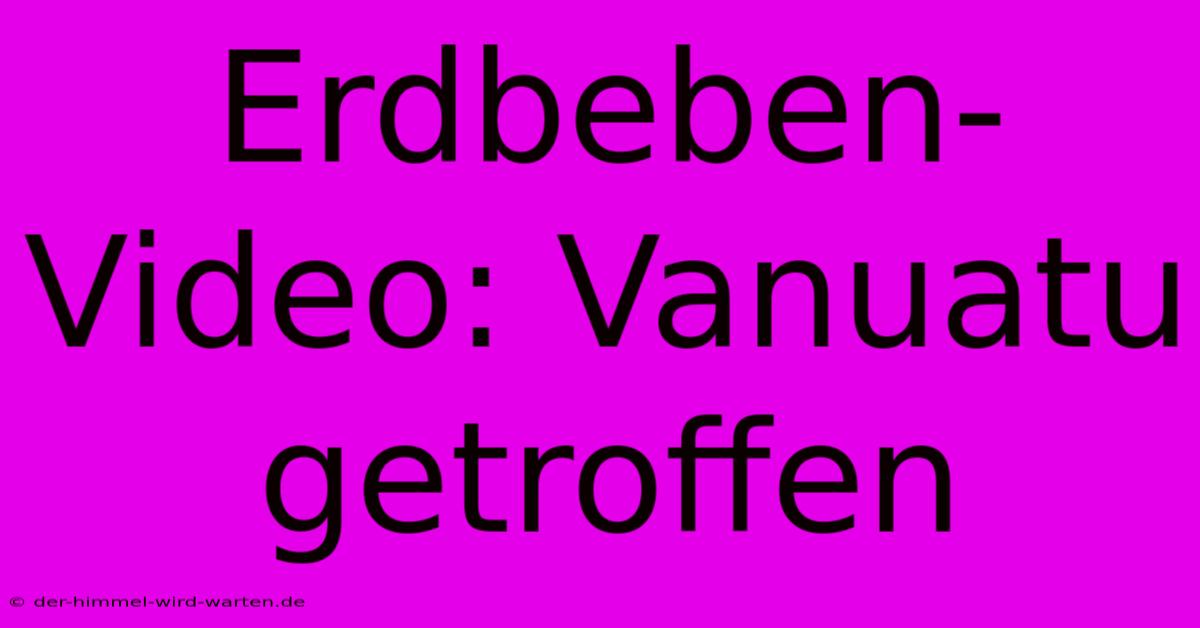 Erdbeben-Video: Vanuatu getroffen

© der-himmel-wird-warten.de